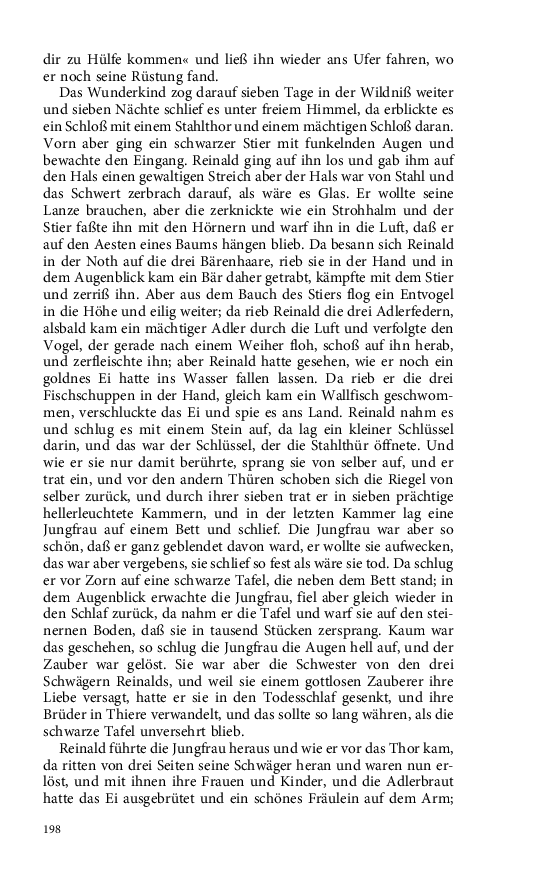 dir zu Hülfe kommen« und ließ ihn wieder ans Ufer fahren, wo er noch seine Rüstung fand.

Das Wunderkind zog darauf sieben Tage in der Wildniß weiter und sieben Nächte schlief es unter freiem Himmel, da erblickte es ein Schloß mit einem Stahlthor und einem mächtigen Schloß daran. Vorn aber ging ein schwarzer Stier mit funkelnden Augen und bewachte den Eingang. Reinald ging auf ihn los und gab ihm auf den Hals einen gewaltigen Streich aber der Hals war von Stahl und das Schwert zerbrach darauf, als wäre es Glas. Er wollte seine Lanze brauchen, aber die zerknickte wie ein Strohhalm und der Stier faßte ihn mit den Hörnern und warf ihn in die Luft, daß er auf den Aesten eines Baums hängen blieb. Da besann sich Reinald in der Noth auf die drei Bärenhaare, rieb sie in der Hand und in dem Augenblick kam ein Bär daher getrabt, kämpfte mit dem Stier und zerriß ihn. Aber aus dem Bauch des Stiers flog ein Entvogel in die Höhe und eilig weiter; da rieb Reinald die drei Adlerfedern, alsbald kam ein mächtiger Adler durch die Luft und verfolgte den Vogel, der gerade nach einem Weiher floh, schoß auf ihn herab, und zerfleischte ihn; aber Reinald hatte gesehen, wie er noch ein goldnes Ei hatte ins Wasser fallen lassen. Da rieb er die drei Fischschuppen in der Hand, gleich kam ein Wallfisch geschwommen, verschluckte das Ei und spie es ans Land. Reinald nahm es und schlug es mit einem Stein auf, da lag ein kleiner Schlüssel darin, und das war der Schlüssel, der die Stahlthür öffnete. Und wie er sie nur damit berührte, sprang sie von selber auf, und er trat ein, und vor den andern Thüren schoben sich die Riegel von selber zurück, und durch ihrer sieben trat er in sieben prächtige hellerleuchtete Kammern, und in der letzten Kammer lag eine Jungfrau auf einem Bett und schlief. Die Jungfrau war aber so schön, daß er ganz geblendet davon ward, er wollte sie aufwecken, das war aber vergebens, sie schlief so fest als wäre sie tod. Da schlug er vor Zorn auf eine schwarze Tafel, die neben dem Bett stand; in dem Augenblick erwachte die Jungfrau, fiel aber gleich wieder in den Schlaf zurück, da nahm er die Tafel und warf sie auf den steinernen Boden, daß sie in tausend Stücken zersprang. Kaum war das geschehen, so schlug die Jungfrau die Augen hell auf, und der Zauber war gelöst. Sie war aber die Schwester von den drei Schwägern Reinalds, und weil sie einem gottlosen Zauberer ihre Liebe versagt, hatte er sie in den Todesschlaf gesenkt, und ihre Brüder in Thiere verwandelt, und das sollte so lang währen, als die schwarze Tafel unversehrt blieb.

Reinald führte die Jungfrau heraus und wie er vor das Thor kam, da ritten von drei Seiten seine Schwäger heran und waren nun erlöst, und mit ihnen ihre Frauen und Kinder, und die Adlerbraut hatte das Ei ausgebrütet und ein schönes Fräulein auf dem Arm;

198